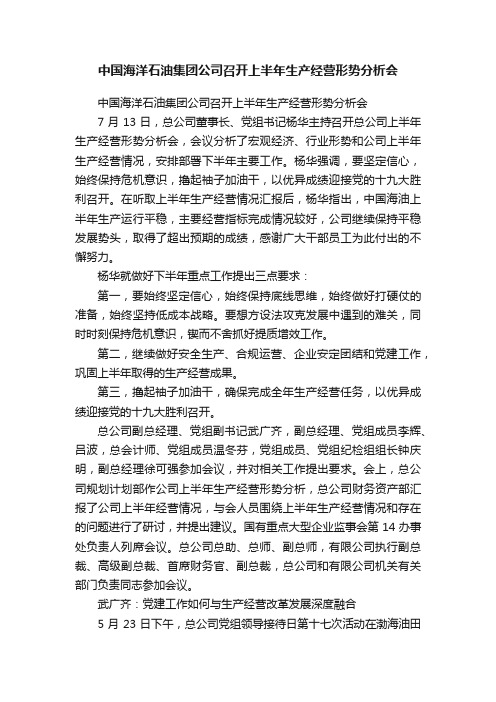 中国海洋石油集团公司召开上半年生产经营形势分析会

中国海洋石油集团公司召开上半年生产经营形势分析会

7 月 13 日，总公司董事长、党组书记杨华主持召开总公司上半年生产经营形势分析会，会议分析了宏观经济、行业形势和公司上半年生产经营情况，安排部署下半年主要工作。杨华强调，要坚定信心，始终保持危机意识，撸起袖子加油干，以优异成绩迎接党的十九大胜利召开。在听取上半年生产经营情况汇报后，杨华指出，中国海油上半年生产运行平稳，主要经营指标完成情况较好，公司继续保持平稳发展势头，取得了超出预期的成绩，感谢广大干部员工为此付出的不懈努力。

杨华就做好下半年重点工作提出三点要求：

第一，要始终坚定信心，始终保持底线思维，始终做好打硬仗的准备，始终坚持低成本战略。要想方设法攻克发展中遇到的难关，同时时刻保持危机意识，锲而不舍抓好提质增效工作。

第二，继续做好安全生产、合规运营、企业安定团结和党建工作，巩固上半年取得的生产经营成果。

第三，撸起袖子加油干，确保完成全年生产经营任务，以优异成绩迎接党的十九大胜利召开。

总公司副总经理、党组副书记武广齐，副总经理、党组成员李辉、吕波，总会计师、党组成员温冬芬，党组成员、党组纪检组组长钟庆明，副总经理徐可强参加会议，并对相关工作提出要求。会上，总公司规划计划部作公司上半年生产经营形势分析，总公司财务资产部汇报了公司上半年经营情况，与会人员围绕上半年生产经营情况和存在的问题进行了研讨，并提出建议。国有重点大型企业监事会第 14 办事处负责人列席会议。总公司总助、总师、副总师，有限公司执行副总裁、高级副总裁、首席财务官、副总裁，总公司和有限公司机关有关部门负责同志参加会议。

武广齐：党建工作如何与生产经营改革发展深度融合

5 月 23 日下午，总公司党组领导接待日第十七次活动在渤海油田